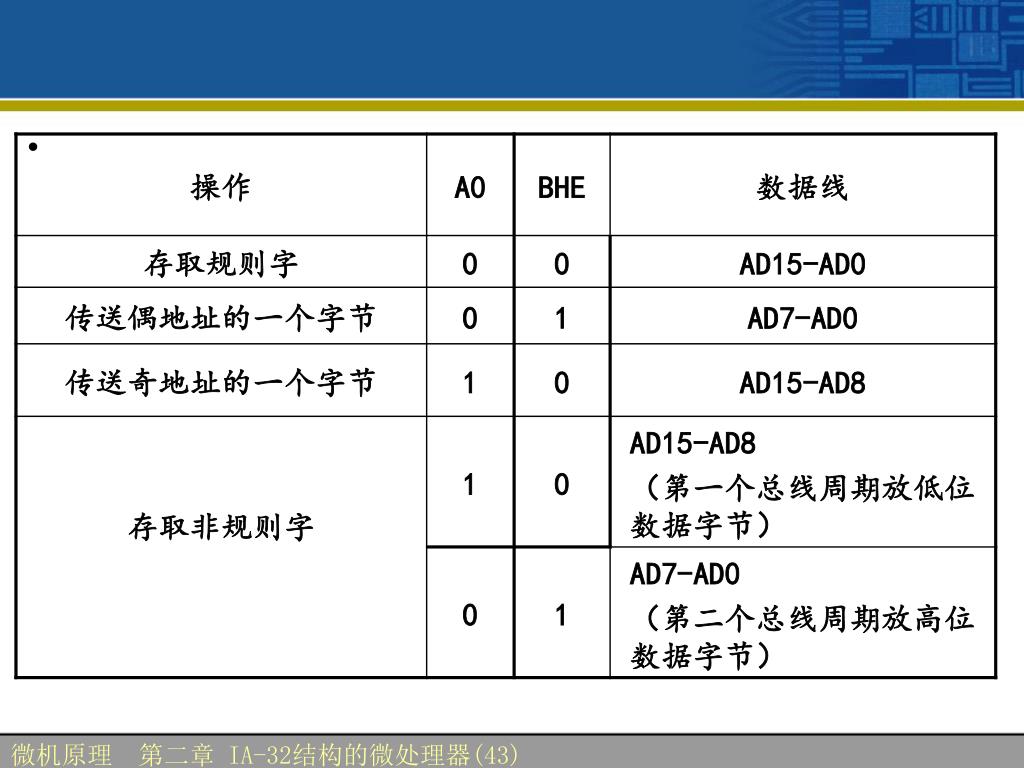 •

| 操作 | A0 | BHE | 数据线 |
|---|---|---|---|
| 存取规则字 | 0 | 0 | AD15-AD0 |
| 传送偶地址的一个字节 | 0 | 1 | AD7-AD0 |
| 传送奇地址的一个字节 | 1 | 0 | AD15-AD8 |
| 存取非规则字 | 1 | 0 | AD15-AD8 （第一个总线周期放低位数据字节） |
| | 0 | 1 | AD7-AD0 （第二个总线周期放高位数据字节） |

微机原理　第二章 IA-32结构的微处理器(43)